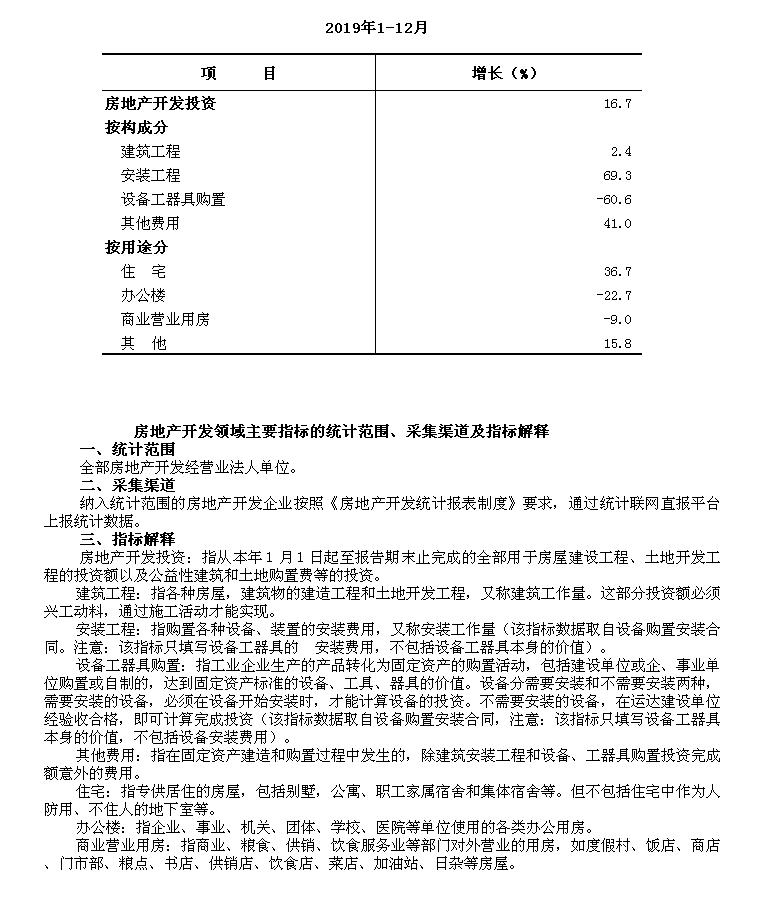 2019年1-12月

| 项　　目 | 增长（%） |
|---|---|
| 房地产开发投资 | 16.7 |
| 按构成分 | |
| 建筑工程 | 2.4 |
| 安装工程 | 69.3 |
| 设备工器具购置 | -60.6 |
| 其他费用 | 41.0 |
| 按用途分 | |
| 住　宅 | 36.7 |
| 办公楼 | -22.7 |
| 商业营业用房 | -9.0 |
| 其　他 | 15.8 |

房地产开发领域主要指标的统计范围、采集渠道及指标解释

一、统计范围

全部房地产开发经营业法人单位。

二、采集渠道

纳入统计范围的房地产开发企业按照《房地产开发统计报表制度》要求，通过统计联网直报平台上报统计数据。

三、指标解释

房地产开发投资：指从本年1月1日起至报告期末止完成的全部用于房屋建设工程、土地开发工程的投资额以及公益性建筑和土地购置费等的投资。

建筑工程：指各种房屋，建筑物的建造工程和土地开发工程，又称建筑工作量。这部分投资额必须兴工动料，通过施工活动才能实现。

安装工程：指购置各种设备、装置的安装费用，又称安装工作量（该指标数据取自设备购置安装合同。注意：该指标只填写设备工器具的　安装费用，不包括设备工器具本身的价值）。

设备工器具购置：指工业企业生产的产品转化为固定资产的购置活动，包括建设单位或企、事业单位购置或自制的，达到固定资产标准的设备、工具、器具的价值。设备分需要安装和不需要安装两种，需要安装的设备，必须在设备开始安装时，才能计算设备的投资。不需要安装的设备，在运达建设单位经验收合格，即可计算完成投资（该指标数据取自设备购置安装合同，注意：该指标只填写设备工器具本身的价值，不包括设备安装费用）。

其他费用：指在固定资产建造和购置过程中发生的，除建筑安装工程和设备、工器具购置投资完成额意外的费用。

住宅：指专供居住的房屋，包括别墅，公寓、职工家属宿舍和集体宿舍等。但不包括住宅中作为人防用、不住人的地下室等。

办公楼：指企业、事业、机关、团体、学校、医院等单位使用的各类办公用房。

商业营业用房：指商业、粮食、供销、饮食服务业等部门对外营业的用房，如度假村、饭店、商店、门市部、粮点、书店、供销店、饮食店、菜店、加油站、日杂等房屋。